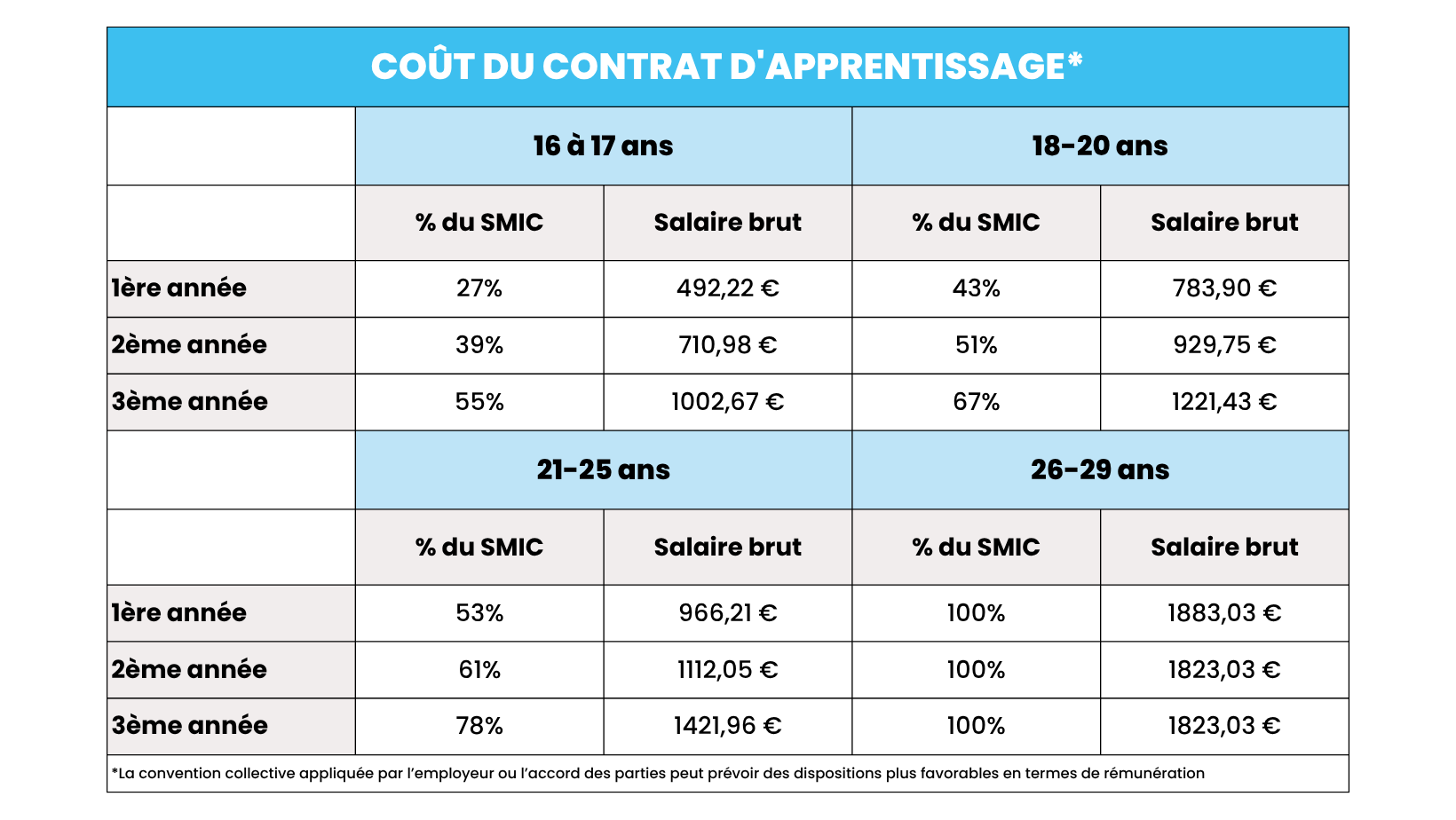 COÛT DU CONTRAT D'APPRENTISSAGE*

| | 16 à 17 ans | | 18-20 ans | |
|---|---|---|---|---|
| | % du SMIC | Salaire brut | % du SMIC | Salaire brut |
| 1ère année | 27% | 492,22 € | 43% | 783,90 € |
| 2ème année | 39% | 710,98 € | 51% | 929,75 € |
| 3ème année | 55% | 1002,67 € | 67% | 1221,43 € |
| | 21-25 ans | | 26-29 ans | |
| | % du SMIC | Salaire brut | % du SMIC | Salaire brut |
| 1ère année | 53% | 966,21 € | 100% | 1883,03 € |
| 2ème année | 61% | 1112,05 € | 100% | 1823,03 € |
| 3ème année | 78% | 1421,96 € | 100% | 1823,03 € |

*La convention collective appliquée par l'employeur ou l'accord des parties peut prévoir des dispositions plus favorables en termes de rémunération